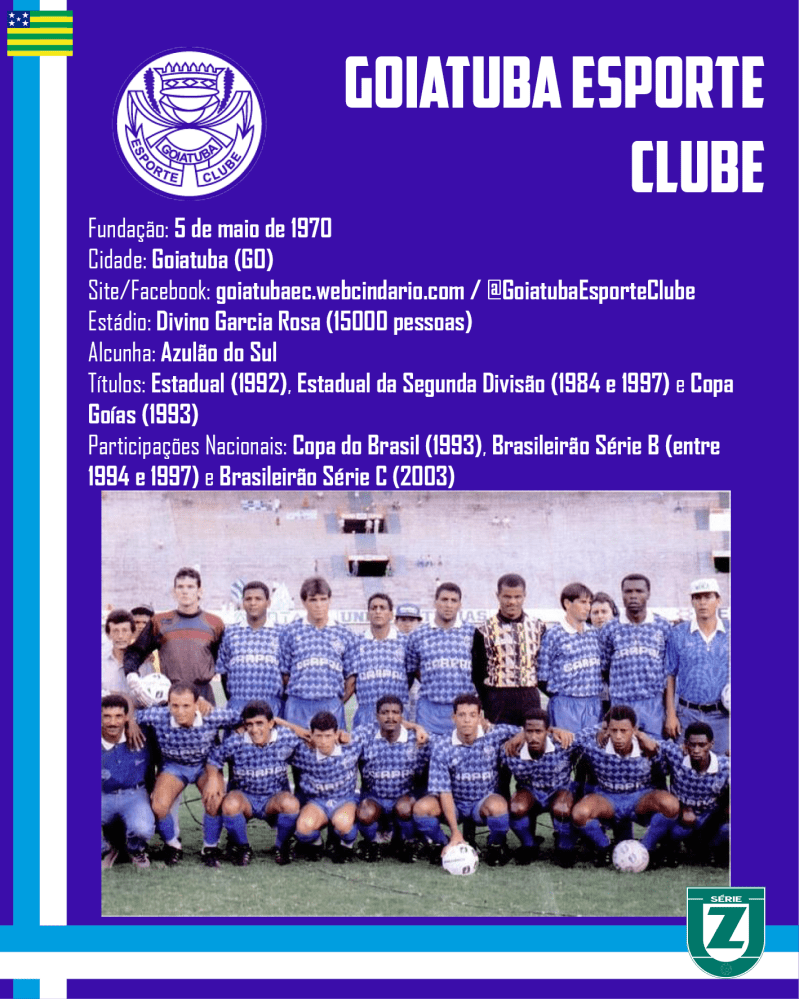 GOIATUBA ESPORTE CLUBE

GOIATUBA
ESPORTE CLUBE

Fundação: 5 de maio de 1970
Cidade: Goiatuba (GO)
Site/Facebook: goiatubaec.webcindario.com / @GoiatubaEsporteClube
Estádio: Divino Garcia Rosa (15000 pessoas)
Alcunha: Azulão do Sul
Títulos: Estadual (1992), Estadual da Segunda Divisão (1984 e 1997) e Copa Goías (1993)
Participações Nacionais: Copa do Brasil (1993), Brasileirão Série B (entre 1994 e 1997) e Brasileirão Série C (2003)

SÉRIE
Z